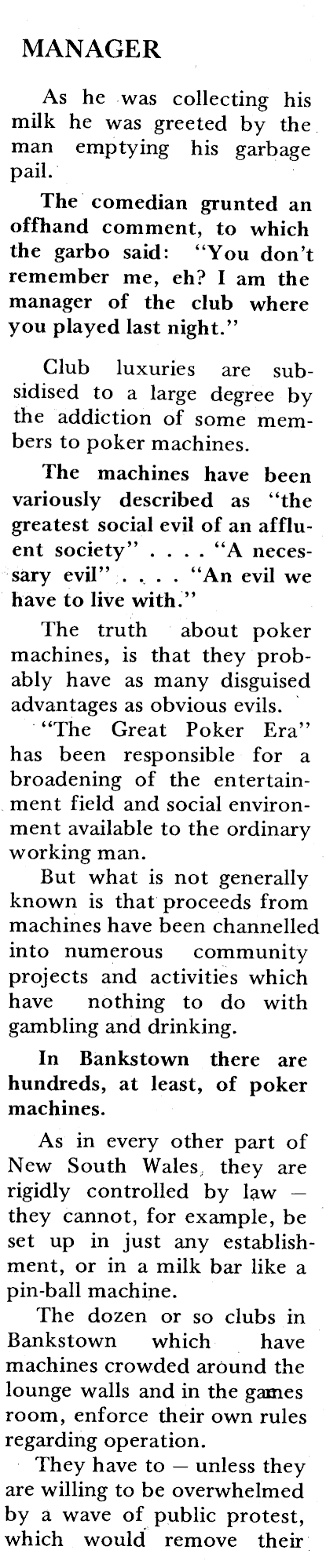 MANAGER

As he was collecting his milk he was greeted by the man emptying his garbage pail.

The comedian grunted an offhand comment, to which the garbo said: "You don't remember me, eh? I am the manager of the club where you played last night."

Club luxuries are subsidised to a large degree by the addiction of some members to poker machines.

The machines have been variously described as "the greatest social evil of an affluent society" . . . . "A necessary evil" . . . . "An evil we have to live with."

The truth about poker machines, is that they probably have as many disguised advantages as obvious evils.

"The Great Poker Era" has been responsible for a broadening of the entertainment field and social environment available to the ordinary working man.

But what is not generally known is that proceeds from machines have been channelled into numerous community projects and activities which have nothing to do with gambling and drinking.

In Bankstown there are hundreds, at least, of poker machines.

As in every other part of New South Wales, they are rigidly controlled by law — they cannot, for example, be set up in just any establishment, or in a milk bar like a pin-ball machine.

The dozen or so clubs in Bankstown which have machines crowded around the lounge walls and in the games room, enforce their own rules regarding operation.

They have to — unless they are willing to be overwhelmed by a wave of public protest, which would remove their